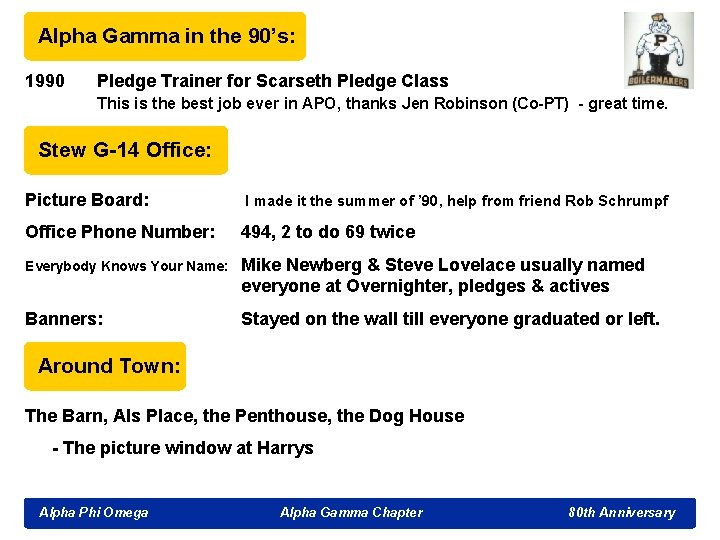 Alpha Gamma in the 90's:

P

BOILERMAKERS

1990 Pledge Trainer for Scarseth Pledge Class
This is the best job ever in APO, thanks Jen Robinson (Co-PT) - great time.

Stew G-14 Office:

Picture Board: I made it the summer of '90, help from friend Rob Schrumpf

Office Phone Number: 494, 2 to do 69 twice

Everybody Knows Your Name: Mike Newberg & Steve Lovelace usually named everyone at Overnighter, pledges & actives

Banners: Stayed on the wall till everyone graduated or left.

Around Town:

The Barn, Als Place, the Penthouse, the Dog House

- The picture window at Harrys

Alpha Phi Omega Alpha Gamma Chapter 80th Anniversary